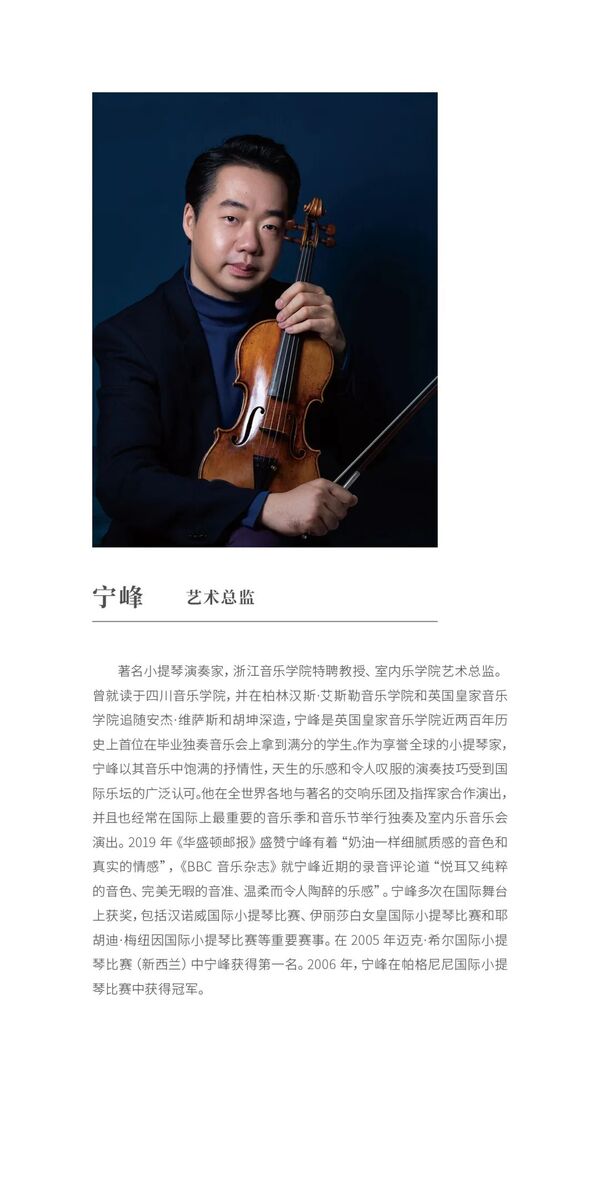 宁峰　艺术总监

著名小提琴演奏家，浙江音乐学院特聘教授、室内乐学院艺术总监。曾就读于四川音乐学院，并在柏林汉斯·艾斯勒音乐学院和英国皇家音乐学院追随安杰·维萨斯和胡坤深造，宁峰是英国皇家音乐学院近两百年历史上首位在毕业独奏音乐会上拿到满分的学生。作为享誉全球的小提琴家，宁峰以其音乐中饱满的抒情性，天生的乐感和令人叹服的演奏技巧受到国际乐坛的广泛认可。他在全世界各地与著名的交响乐团及指挥家合作演出，并且也经常在国际上最重要的音乐季和音乐节举行独奏及室内乐音乐会演出。2019 年《华盛顿邮报》盛赞宁峰有着“奶油一样细腻质感的音色和真实的情感”，《BBC 音乐杂志》就宁峰近期的录音评论道“悦耳又纯粹的音色、完美无暇的音准、温柔而令人陶醉的乐感”。宁峰多次在国际舞台上获奖，包括汉诺威国际小提琴比赛、伊丽莎白女皇国际小提琴比赛和耶胡迪·梅纽因国际小提琴比赛等重要赛事。在 2005 年迈克·希尔国际小提琴比赛（新西兰）中宁峰获得第一名。2006 年，宁峰在帕格尼尼国际小提琴比赛中获得冠军。